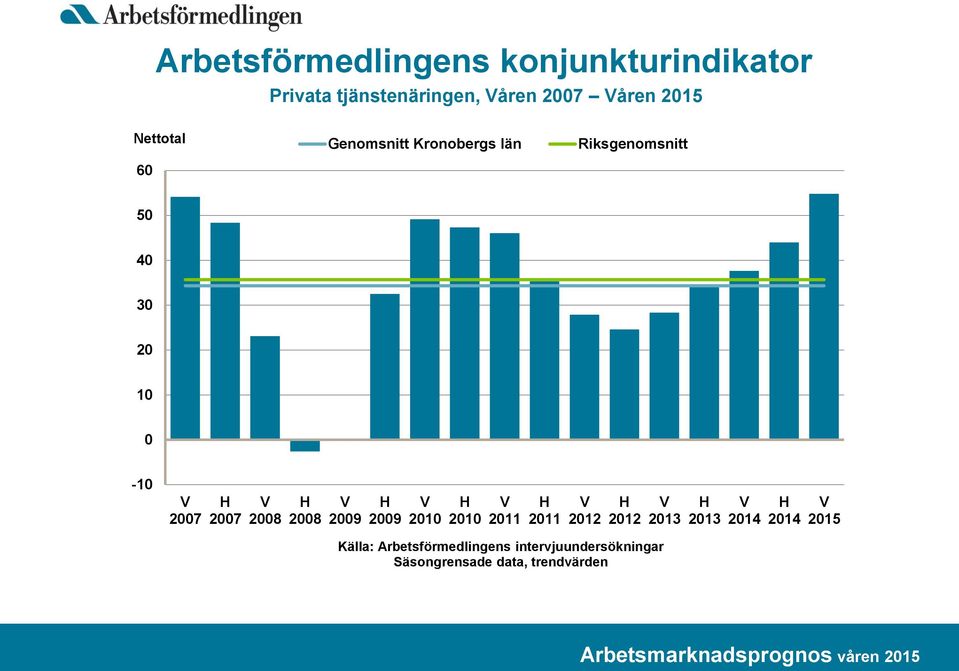 Arbetsförmedlingen

Arbetsförmedlingens konjunkturindikator
Privata tjänstenäringen, Våren 2007 – Våren 2015

Nettotal

Genomsnitt Kronobergs län
Riksgenomsnitt

60
50
40
30
20
10
0
-10

V 2007
H 2007
V 2008
H 2008
V 2009
H 2009
V 2010
H 2010
V 2011
H 2011
V 2012
H 2012
V 2013
H 2013
V 2014
H 2014
V 2015

Källa: Arbetsförmedlingens intervjuundersökningar
Säsongrensade data, trendvärden

Arbetsmarknadsprognos våren 2015